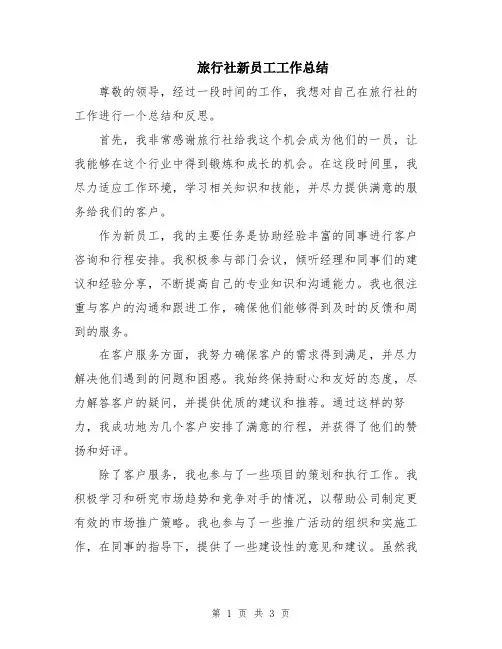 旅行社新员工工作总结

尊敬的领导，经过一段时间的工作，我想对自己在旅行社的工作进行一个总结和反思。

首先，我非常感谢旅行社给我这个机会成为他们的一员，让我能够在这个行业中得到锻炼和成长的机会。在这段时间里，我尽力适应工作环境，学习相关知识和技能，并尽力提供满意的服务给我们的客户。

作为新员工，我的主要任务是协助经验丰富的同事进行客户咨询和行程安排。我积极参与部门会议，倾听经理和同事们的建议和经验分享，不断提高自己的专业知识和沟通能力。我也很注重与客户的沟通和跟进工作，确保他们能够得到及时的反馈和周到的服务。

在客户服务方面，我努力确保客户的需求得到满足，并尽力解决他们遇到的问题和困惑。我始终保持耐心和友好的态度，尽力解答客户的疑问，并提供优质的建议和推荐。通过这样的努力，我成功地为几个客户安排了满意的行程，并获得了他们的赞扬和好评。

除了客户服务，我也参与了一些项目的策划和执行工作。我积极学习和研究市场趋势和竞争对手的情况，以帮助公司制定更有效的市场推广策略。我也参与了一些推广活动的组织和实施工作，在同事的指导下，提供了一些建设性的意见和建议。虽然我

第 1 页 共 3 页